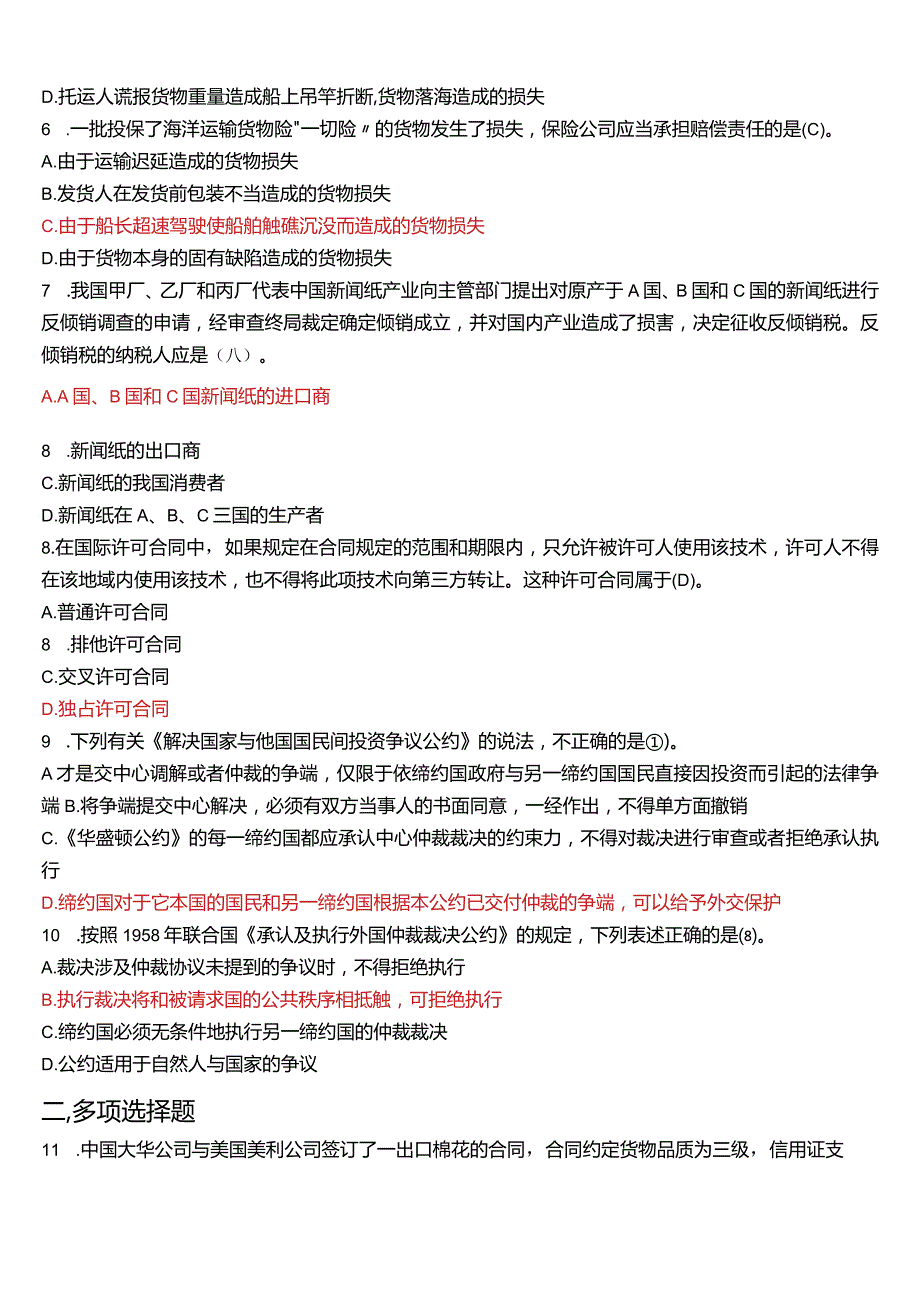 D.托运人谎报货物重量造成船上吊竿折断,货物落海造成的损失
6 .一批投保了海洋运输货物险"一切险〃的货物发生了损失，保险公司应当承担赔偿责任的是(C)。
A.由于运输迟延造成的货物损失
B.发货人在发货前包装不当造成的货物损失
C.由于船长超速驾驶使船舶触礁沉没而造成的货物损失
D.由于货物本身的固有缺陷造成的货物损失
7 .我国甲厂、乙厂和丙厂代表中国新闻纸产业向主管部门提出对原产于A国、B国和C国的新闻纸进行反倾销调查的申请，经审查终局裁定确定倾销成立，并对国内产业造成了损害，决定征收反倾销税。反倾销税的纳税人应是（八）。
A.A国、B国和C国新闻纸的进口商

8 .新闻纸的出口商
C.新闻纸的我国消费者
D.新闻纸在A、B、C三国的生产者
8.在国际许可合同中，如果规定在合同规定的范围和期限内，只允许被许可人使用该技术，许可人不得在该地域内使用该技术，也不得将此项技术向第三方转让。这种许可合同属于(D)。
A.普通许可合同
8 .排他许可合同
C.交叉许可合同
D.独占许可合同
9 .下列有关《解决国家与他国国民间投资争议公约》的说法，不正确的是①)。
A才是交中心调解或者仲裁的争端，仅限于依缔约国政府与另一缔约国国民直接因投资而引起的法律争端 B.将争端提交中心解决，必须有双方当事人的书面同意，一经作出，不得单方面撤销
C.《华盛顿公约》的每一缔约国都应承认中心仲裁裁决的约束力，不得对裁决进行审查或者拒绝承认执行
D.缔约国对于它本国的国民和另一缔约国根据本公约已交付仲裁的争端，可以给予外交保护
10 .按照1958年联合国《承认及执行外国仲裁裁决公约》的规定，下列表述正确的是(8)。
A.裁决涉及仲裁协议未提到的争议时，不得拒绝执行
B.执行裁决将和被请求国的公共秩序相抵触，可拒绝执行
C.缔约国必须无条件地执行另一缔约国的仲裁裁决
D.公约适用于自然人与国家的争议

二,多项选择题

11 .中国大华公司与美国美利公司签订了一出口棉花的合同，合同约定货物品质为三级，信用证支